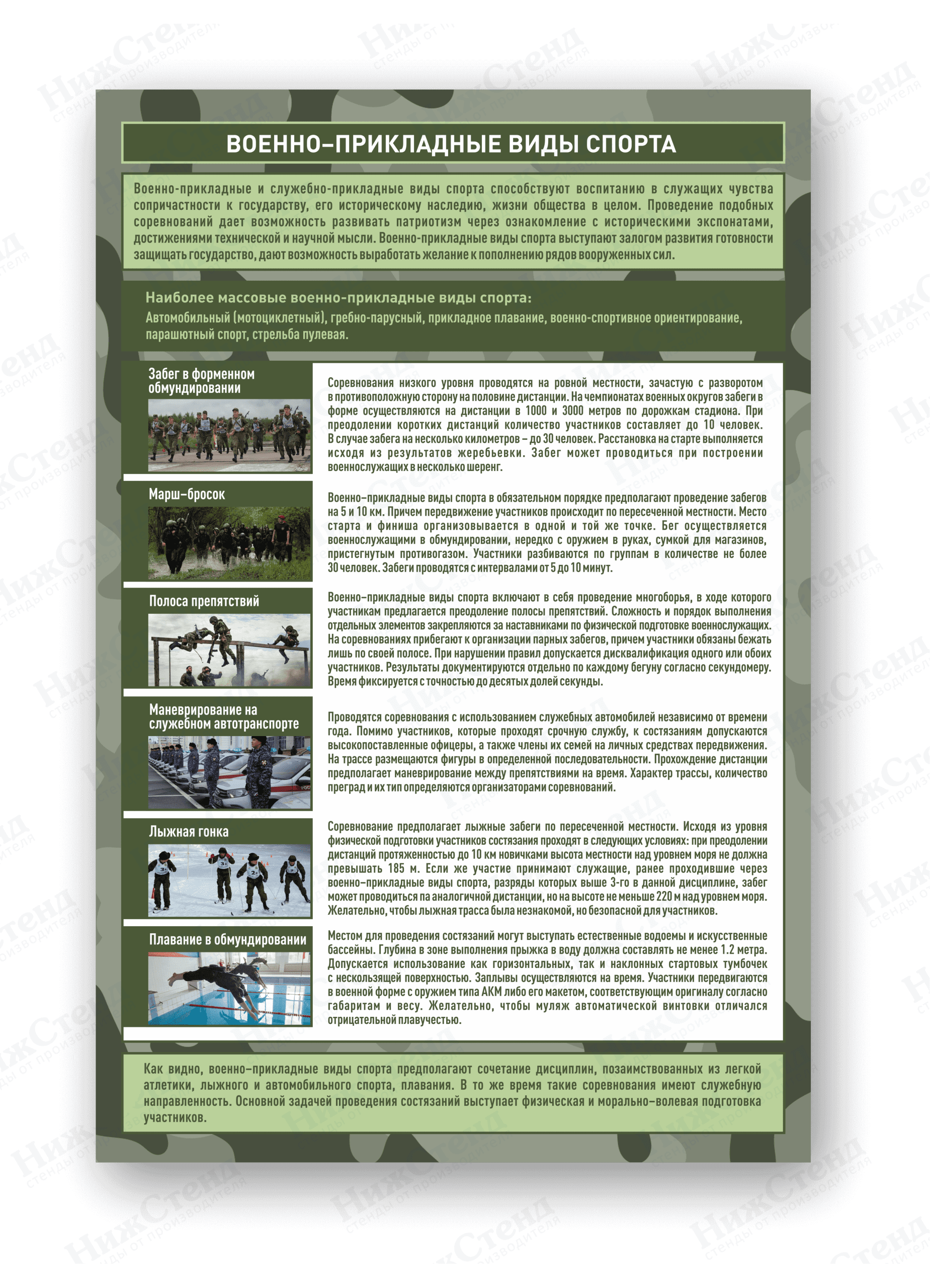 ВОЕННО-ПРИКЛАДНЫЕ ВИДЫ СПОРТА

Военно-прикладные и служебно-прикладные виды спорта способствуют воспитанию в служащих чувства сопричастности к государству, его историческому наследию, жизни общества в целом. Проведение подобных соревнований дает возможность развивать патриотизм через ознакомление с историческими экспонатами, достижениями технической и научной мысли. Военно-прикладные виды спорта выступают залогом развития готовности защищать государство, дают возможность выработать желание к пополнению рядов вооруженных сил.

Наиболее массовые военно-прикладные виды спорта:

Автомобильный (мотоциклетный), гребно-парусный, прикладное плавание, военно-спортивное ориентирование, парашютный спорт, стрельба пулевая.

Забег в форменном обмундировании

Соревнования низкого уровня проводятся на ровной местности, зачастую с разворотом в противоположную сторону на половине дистанции. На чемпионатах военных округов забеги в форме осуществляются на дистанции в 1000 и 3000 метров по дорожкам стадиона. При преодолении коротких дистанций количество участников составляет до 10 человек. В случае забега на несколько километров – до 30 человек. Расстановка на старте выполняется исходя из результатов жеребьевки. Забег может проводиться при построении военнослужащих в несколько шеренг.

Марш–бросок

Военно–прикладные виды спорта в обязательном порядке предполагают проведение забегов на 5 и 10 км. Причем передвижение участников происходит по пересеченной местности. Место старта и финиша организовывается в одной и той же точке. Бег осуществляется военнослужащими в обмундировании, нередко с оружием в руках, сумкой для магазинов, пристегнутым противогазом. Участники разбиваются по группам в количестве не более 30 человек. Забеги проводятся с интервалами от 5 до 10 минут.

Полоса препятствий

Военно–прикладные виды спорта включают в себя проведение многоборья, в ходе которого участникам предлагается преодоление полосы препятствий. Сложность и порядок выполнения отдельных элементов закрепляются за наставниками по физической подготовке военнослужащих. На соревнованиях прибегают к организации парных забегов, причем участники обязаны бежать лишь по своей полосе. При нарушении правил допускается дисквалификация одного или обоих участников. Результаты документируются отдельно по каждому бегуну согласно секундомеру. Время фиксируется с точностью до десятых долей секунды.

Маневрирование на служебном автотранспорте

Проводятся соревнования с использованием служебных автомобилей независимо от времени года. Помимо участников, которые проходят срочную службу, к состязаниям допускаются высокопоставленные офицеры, а также члены их семей на личных средствах передвижения. На трассе размещаются фигуры в определенной последовательности. Прохождение дистанции предполагает маневрирование между препятствиями на время. Характер трассы, количество преград и их тип определяются организаторами соревнований.

Лыжная гонка

Соревнование предполагает лыжные забеги по пересеченной местности. Исходя из уровня физической подготовки участников состязания проходят в следующих условиях: при преодолении дистанций протяженностью до 10 км новичками высота местности над уровнем моря не должна превышать 185 м. Если же участие принимают служащие, ранее проходившие через военно–прикладные виды спорта, разряды которых выше 3-го в данной дисциплине, забег может проводиться па аналогичной дистанции, но на высоте не меньше 220 м над уровнем моря. Желательно, чтобы лыжная трасса была незнакомой, но безопасной для участников.

Плавание в обмундировании

Местом для проведения состязаний могут выступать естественные водоемы и искусственные бассейны. Глубина в зоне выполнения прыжка в воду должна составлять не менее 1.2 метра. Допускается использование как горизонтальных, так и наклонных стартовых тумбочек с нескользящей поверхностью. Заплывы осуществляются на время. Участники передвигаются в военной форме с оружием типа АКМ либо его макетом, соответствующим оригиналу согласно габаритам и весу. Желательно, чтобы муляж автоматической винтовки отличался отрицательной плавучестью.

Как видно, военно–прикладные виды спорта предполагают сочетание дисциплин, позаимствованных из легкой атлетики, лыжного и автомобильного спорта, плавания. В то же время такие соревнования имеют служебную направленность. Основной задачей проведения состязаний выступает физическая и морально–волевая подготовка участников.

НижСтенд стенды от производителя